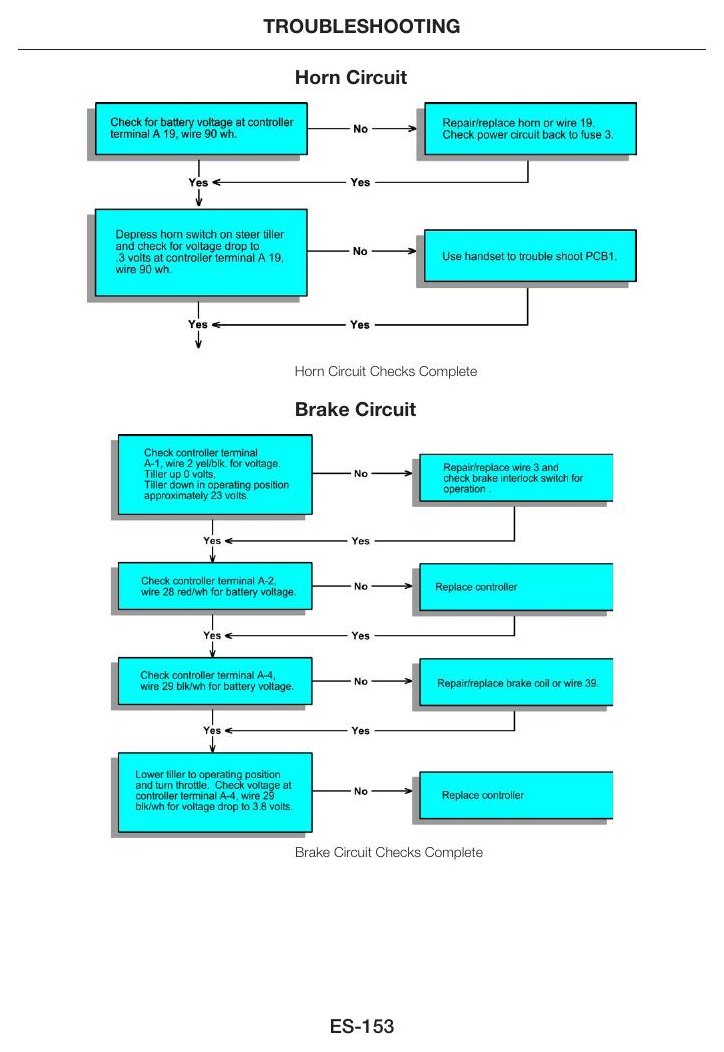 TROUBLESHOOTING

Horn Circuit

Check for battery voltage at controller terminal A 19, wire 90 wh.

No

Repair/replace horn or wire 19. Check power circuit back to fuse 3.

Yes

Yes

Depress horn switch on steer tiller and check for voltage drop to .3 volts at controller terminal A 19, wire 90 wh.

No

Use handset to trouble shoot PCB1.

Yes

Yes

Horn Circuit Checks Complete

Brake Circuit

Check controller terminal A-1, wire 2 yel/blk. for voltage. Tiller up 0 volts. Tiller down in operating position approximately 23 volts.

No

Repair/replace wire 3 and check brake interlock switch for operation .

Yes

Yes

Check controller terminal A-2, wire 28 red/wh for battery voltage.

No

Replace controller

Yes

Yes

Check controller terminal A-4, wire 29 blk/wh for battery voltage.

No

Repair/replace brake coil or wire 39.

Yes

Yes

Lower tiller to operating position and turn throttle. Check voltage at controller terminal A-4, wire 29 blk/wh for voltage drop to 3.8 volts.

No

Replace controller

Brake Circuit Checks Complete

ES-153